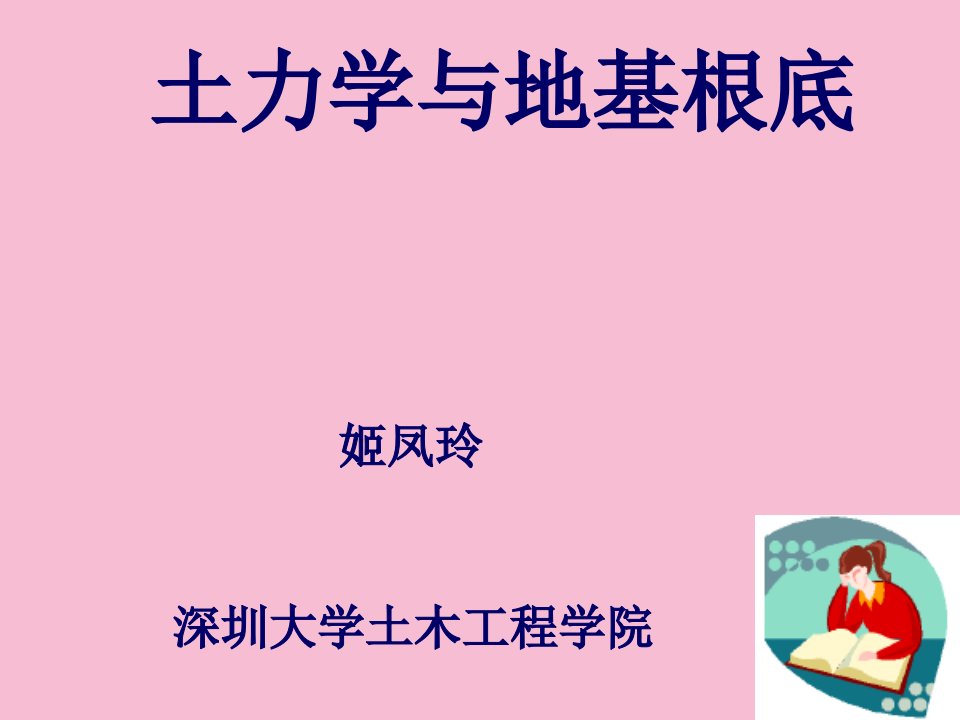 土力学与地基根底

姬凤玲

深圳大学土木工程学院